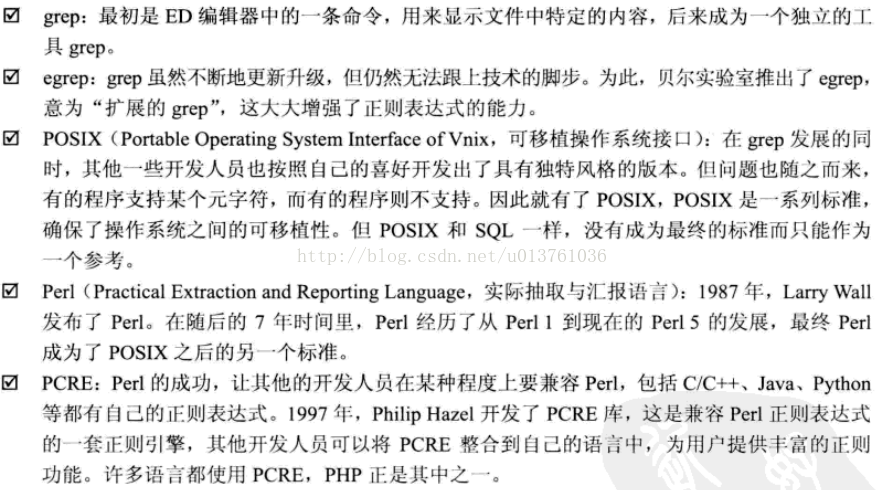 ☑ grep：最初是 ED 编辑器中的一条命令，用来显示文件中特定的内容，后来成为一个独立的工具 grep。

☑ egrep：grep 虽然不断地更新升级，但仍然无法跟上技术的脚步。为此，贝尔实验室推出了 egrep，意为“扩展的 grep”，这大大增强了正则表达式的能力。

☑ POSIX（Portable Operating System Interface of Vnix，可移植操作系统接口）：在 grep 发展的同时，其他一些开发人员也按照自己的喜好开发出了具有独特风格的版本。但问题也随之而来，有的程序支持某个元字符，而有的程序则不支持。因此就有了 POSIX，POSIX 是一系列标准，确保了操作系统之间的可移植性。但 POSIX 和 SQL 一样，没有成为最终的标准而只能作为一个参考。

http://blog.csdn.net/u013761036

☑ Perl（Practical Extraction and Reporting Language，实际抽取与汇报语言）：1987 年，Larry Wall 发布了 Perl。在随后的 7 年时间里，Perl 经历了从 Perl 1 到现在的 Perl 5 的发展，最终 Perl 成为了 POSIX 之后的另一个标准。

☑ PCRE：Perl 的成功，让其他的开发人员在某种程度上要兼容 Perl，包括 C/C++、Java、Python 等都有自己的正则表达式。1997 年，Philip Hazel 开发了 PCRE 库，这是兼容 Perl 正则表达式的一套正则引擎，其他开发人员可以将 PCRE 整合到自己的语言中，为用户提供丰富的正则功能。许多语言都使用 PCRE，PHP 正是其中之一。